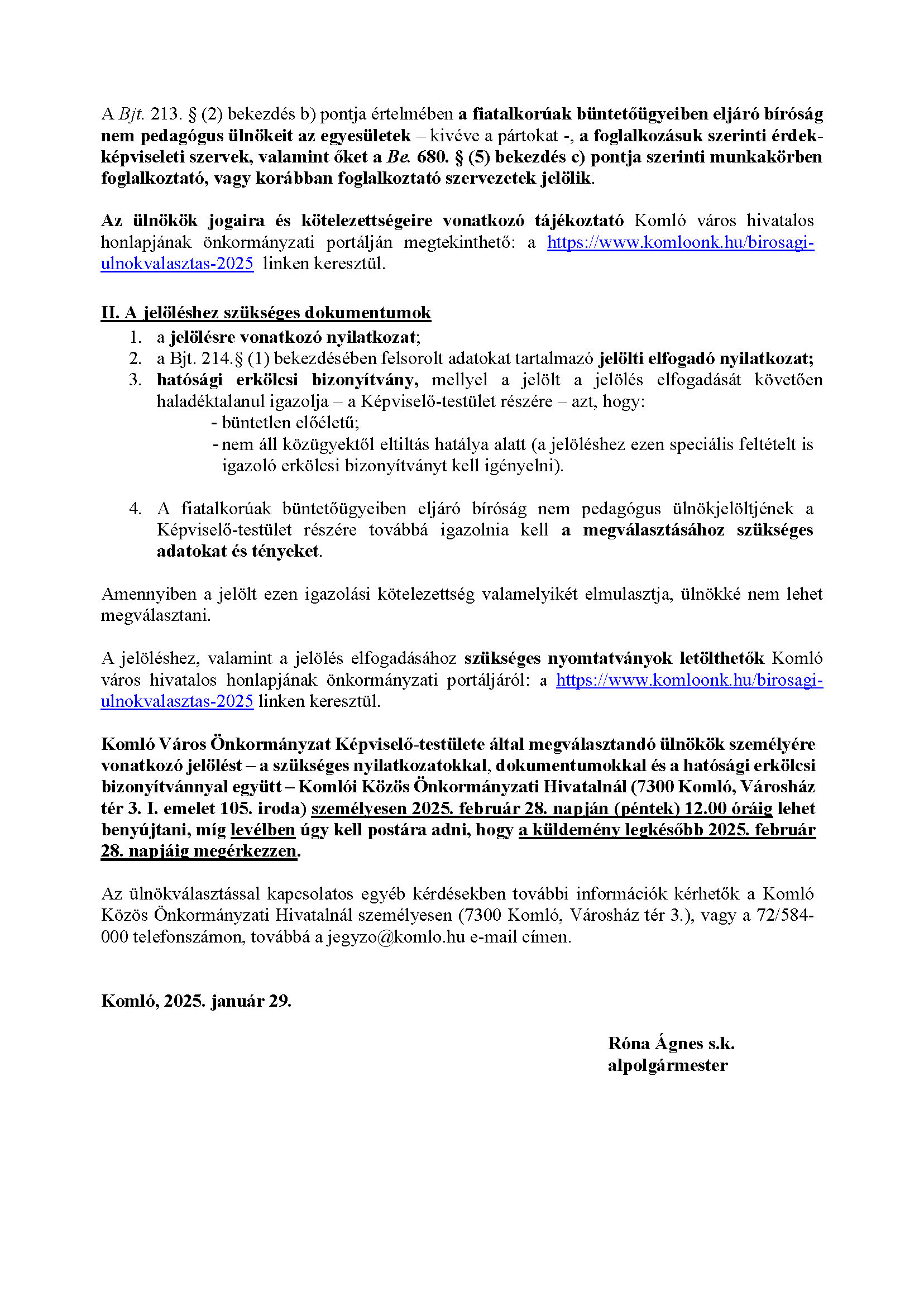 A Bjt. 213. § (2) bekezdés b) pontja értelmében a fiatalkorúak büntetőügyeiben eljáró bíróság nem pedagógus ülnökeit az egyesületek – kivéve a pártokat -, a foglalkozásuk szerinti érdekképviseleti szervek, valamint őket a Be. 680. § (5) bekezdés c) pontja szerinti munkakörben foglalkoztató, vagy korábban foglalkoztató szervezetek jelölik.

Az ülnökök jogaira és kötelezettségeire vonatkozó tájékoztató Komló város hivatalos honlapjának önkormányzati portálján megtekinthető: a https://www.komloonk.hu/birosagi-ulnokvalasztas-2025 linken keresztül.

II. A jelöléshez szükséges dokumentumok
1. a jelölésre vonatkozó nyilatkozat;
2. a Bjt. 214.§ (1) bekezdésében felsorolt adatokat tartalmazó jelölti elfogadó nyilatkozat;
3. hatósági erkölcsi bizonyítvány, mellyel a jelölt a jelölés elfogadását követően haladéktalanul igazolja – a Képviselő-testület részére – azt, hogy:
- büntetlen előéletű;
- nem áll közügyektől eltiltás hatálya alatt (a jelöléshez ezen speciális feltételt is igazoló erkölcsi bizonyítványt kell igényelni).

4. A fiatalkorúak büntetőügyeiben eljáró bíróság nem pedagógus ülnökjelöltjének a Képviselő-testület részére továbbá igazolnia kell a megválasztásához szükséges adatokat és tényeket.

Amennyiben a jelölt ezen igazolási kötelezettség valamelyikét elmulasztja, ülnökké nem lehet megválasztani.

A jelöléshez, valamint a jelölés elfogadásához szükséges nyomtatványok letölthetők Komló város hivatalos honlapjának önkormányzati portáljáról: a https://www.komloonk.hu/birosagi-ulnokvalasztas-2025 linken keresztül.

Komló Város Önkormányzat Képviselő-testülete által megválasztandó ülnökök személyére vonatkozó jelölést – a szükséges nyilatkozatokkal, dokumentumokkal és a hatósági erkölcsi bizonyítvánnyal együtt – Komlói Közös Önkormányzati Hivatalnál (7300 Komló, Városház tér 3. I. emelet 105. iroda) személyesen 2025. február 28. napján (péntek) 12.00 óráig lehet benyújtani, míg levélben úgy kell postára adni, hogy a küldemény legkésőbb 2025. február 28. napjáig megérkezzen.

Az ülnökválasztással kapcsolatos egyéb kérdésekben további információk kérhetők a Komló Közös Önkormányzati Hivatalnál személyesen (7300 Komló, Városház tér 3.), vagy a 72/584-000 telefonszámon, továbbá a jegyzo@komlo.hu e-mail címen.

Komló, 2025. január 29.

Róna Ágnes s.k.
alpolgármester